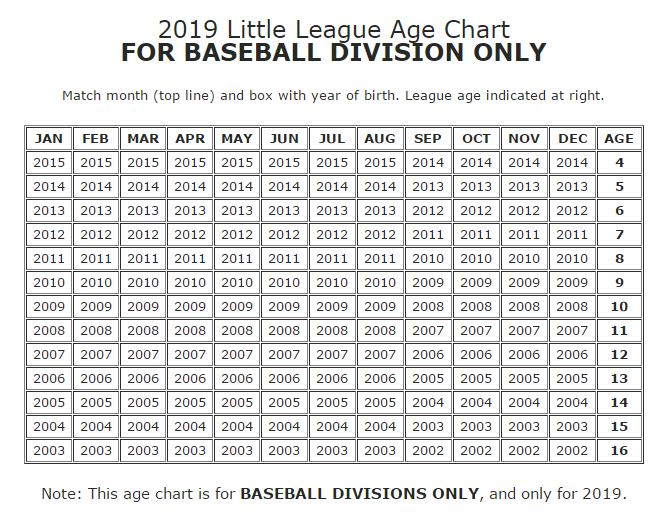 2019 Little League Age Chart
FOR BASEBALL DIVISION ONLY

Match month (top line) and box with year of birth. League age indicated at right.

| JAN | FEB | MAR | APR | MAY | JUN | JUL | AUG | SEP | OCT | NOV | DEC | AGE |
|---|---|---|---|---|---|---|---|---|---|---|---|---|
| 2015 | 2015 | 2015 | 2015 | 2015 | 2015 | 2015 | 2015 | 2014 | 2014 | 2014 | 2014 | 4 |
| 2014 | 2014 | 2014 | 2014 | 2014 | 2014 | 2014 | 2014 | 2013 | 2013 | 2013 | 2013 | 5 |
| 2013 | 2013 | 2013 | 2013 | 2013 | 2013 | 2013 | 2013 | 2012 | 2012 | 2012 | 2012 | 6 |
| 2012 | 2012 | 2012 | 2012 | 2012 | 2012 | 2012 | 2012 | 2011 | 2011 | 2011 | 2011 | 7 |
| 2011 | 2011 | 2011 | 2011 | 2011 | 2011 | 2011 | 2011 | 2010 | 2010 | 2010 | 2010 | 8 |
| 2010 | 2010 | 2010 | 2010 | 2010 | 2010 | 2010 | 2010 | 2009 | 2009 | 2009 | 2009 | 9 |
| 2009 | 2009 | 2009 | 2009 | 2009 | 2009 | 2009 | 2009 | 2008 | 2008 | 2008 | 2008 | 10 |
| 2008 | 2008 | 2008 | 2008 | 2008 | 2008 | 2008 | 2008 | 2007 | 2007 | 2007 | 2007 | 11 |
| 2007 | 2007 | 2007 | 2007 | 2007 | 2007 | 2007 | 2007 | 2006 | 2006 | 2006 | 2006 | 12 |
| 2006 | 2006 | 2006 | 2006 | 2006 | 2006 | 2006 | 2006 | 2005 | 2005 | 2005 | 2005 | 13 |
| 2005 | 2005 | 2005 | 2005 | 2005 | 2005 | 2005 | 2005 | 2004 | 2004 | 2004 | 2004 | 14 |
| 2004 | 2004 | 2004 | 2004 | 2004 | 2004 | 2004 | 2004 | 2003 | 2003 | 2003 | 2003 | 15 |
| 2003 | 2003 | 2003 | 2003 | 2003 | 2003 | 2003 | 2003 | 2002 | 2002 | 2002 | 2002 | 16 |

Note: This age chart is for BASEBALL DIVISIONS ONLY, and only for 2019.